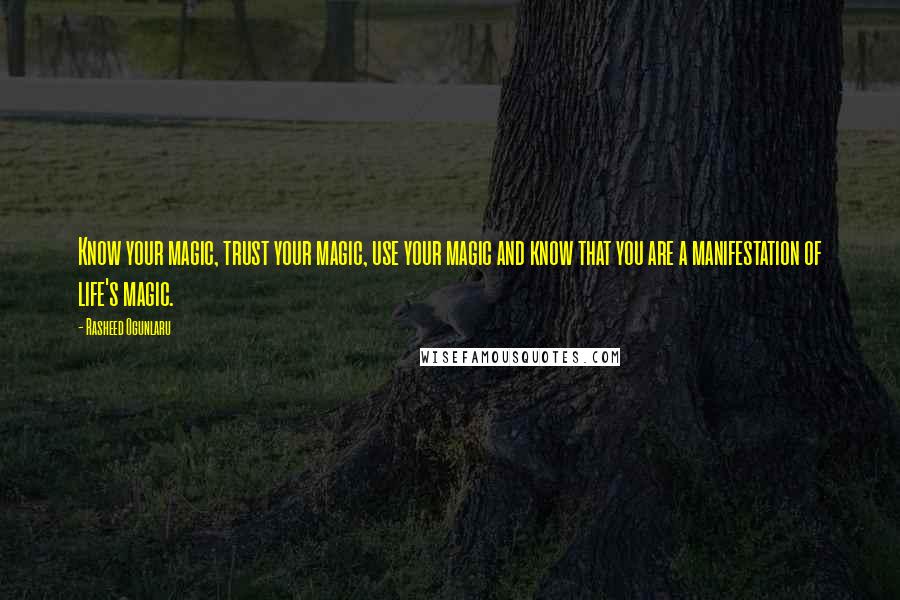 Know your magic, trust your magic, use your magic and know that you are a manifestation of life's magic.

- Rasheed Ogunlaru

WISEFAMOUSQUOTES.COM